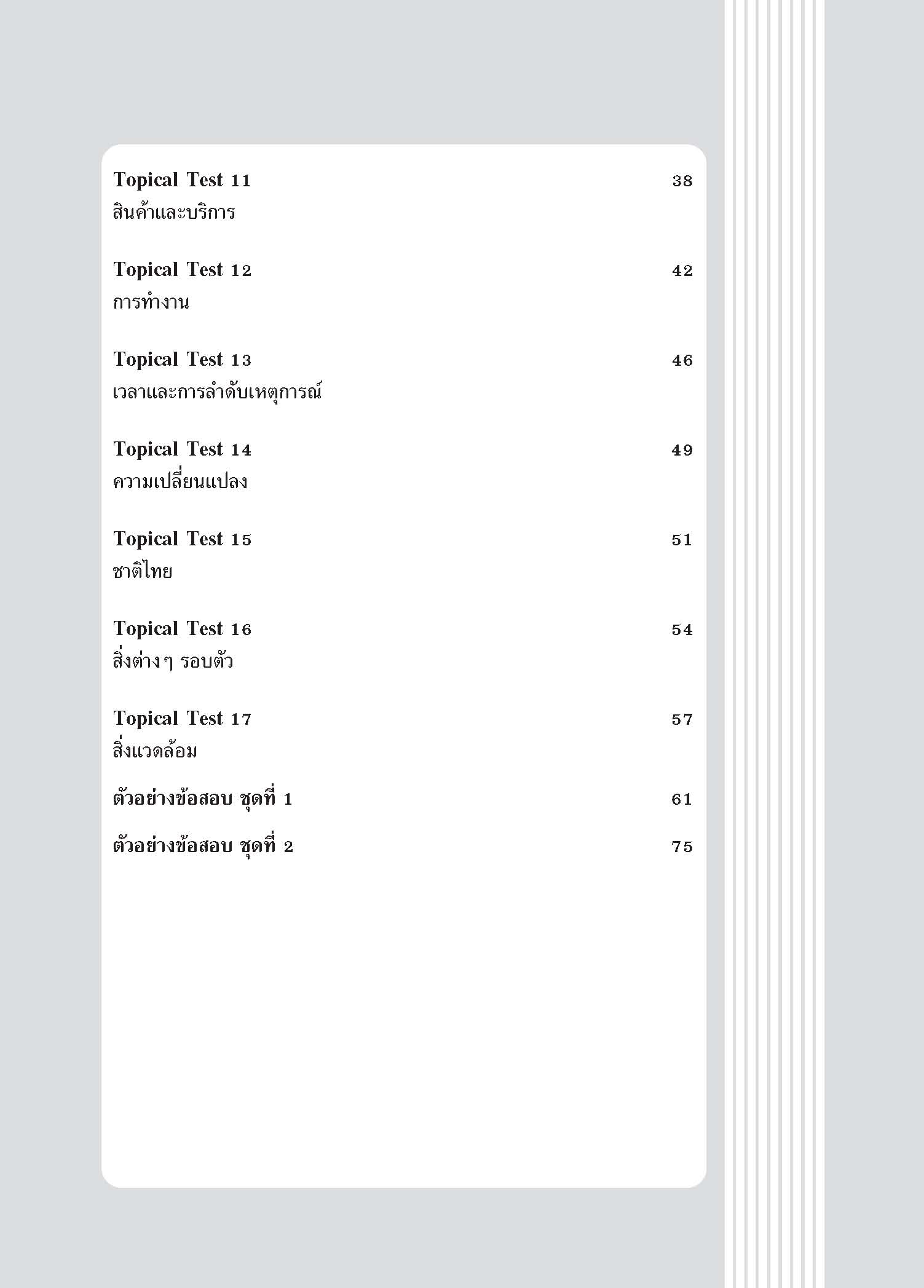 Topical Test 11 38
สินค้าและบริการ

Topical Test 12 42
การทำงาน

Topical Test 13 46
เวลาและการลำดับเหตุการณ์

Topical Test 14 49
ความเปลี่ยนแปลง

Topical Test 15 51
ชาติไทย

Topical Test 16 54
สิ่งต่างๆ รอบตัว

Topical Test 17 57
สิ่งแวดล้อม

ตัวอย่างข้อสอบ ชุดที่ 1 61

ตัวอย่างข้อสอบ ชุดที่ 2 75